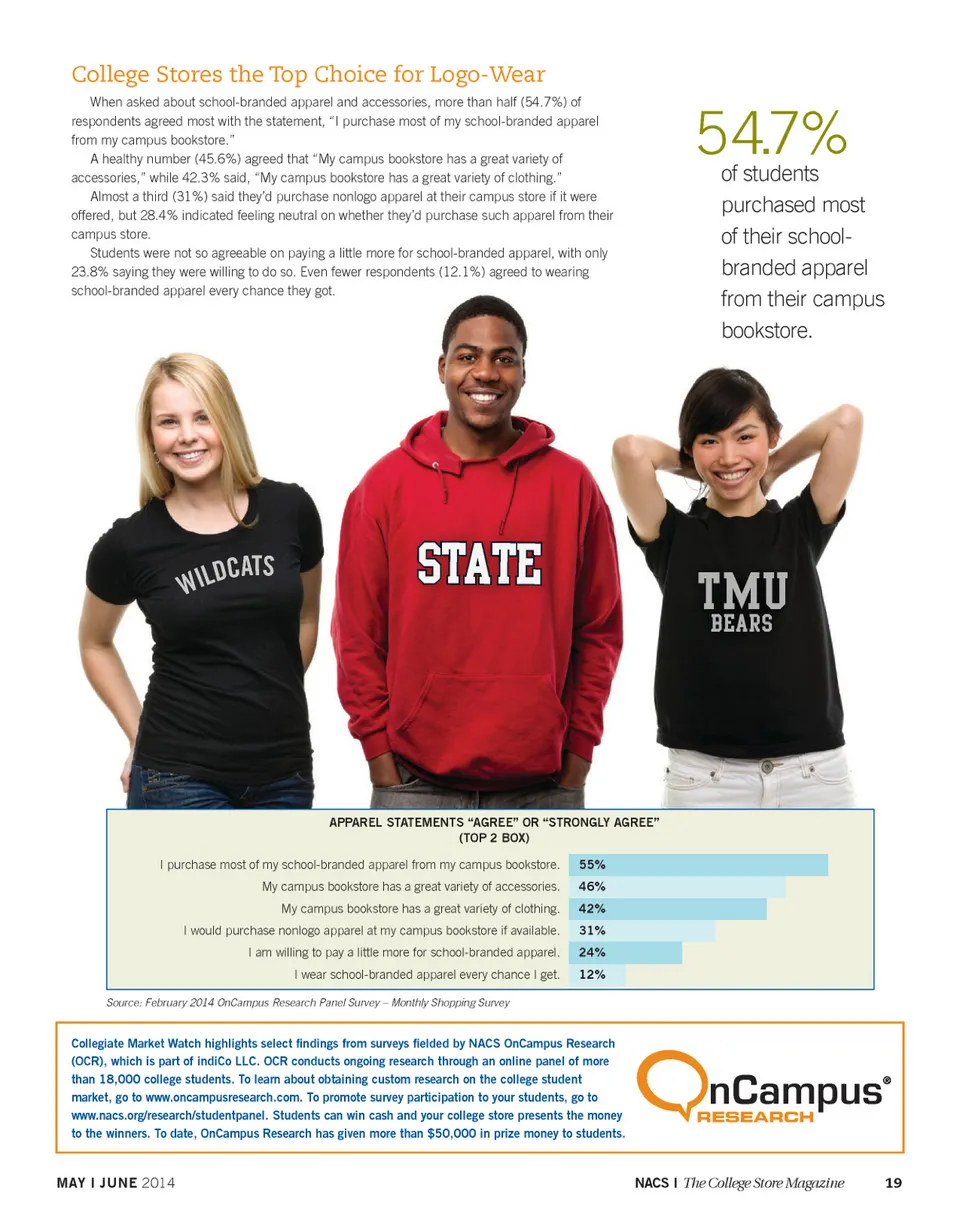 College Stores the Top Choice for Logo-Wear

When asked about school-branded apparel and accessories, more than half (54.7%) of respondents agreed most with the statement, "I purchase most of my school-branded apparel from my campus bookstore."

A healthy number (45.6%) agreed that "My campus bookstore has a great variety of accessories," while 42.3% said, "My campus bookstore has a great variety of clothing."

Almost a third (31%) said they'd purchase nonlogo apparel at their campus store if it were offered, but 28.4% indicated feeling neutral on whether they'd purchase such apparel from their campus store.

Students were not so agreeable on paying a little more for school-branded apparel, with only 23.8% saying they were willing to do so. Even fewer respondents (12.1%) agreed to wearing school-branded apparel every chance they got.

54.7%
of students purchased most of their school-branded apparel from their campus bookstore.

WILDCATS

STATE

TMU
BEARS

APPAREL STATEMENTS "AGREE" OR "STRONGLY AGREE" (TOP 2 BOX)

| | |
|---|---|
| I purchase most of my school-branded apparel from my campus bookstore. | 55% |
| My campus bookstore has a great variety of accessories. | 46% |
| My campus bookstore has a great variety of clothing. | 42% |
| I would purchase nonlogo apparel at my campus bookstore if available. | 31% |
| I am willing to pay a little more for school-branded apparel. | 24% |
| I wear school-branded apparel every chance I get. | 12% |

Source: February 2014 OnCampus Research Panel Survey – Monthly Shopping Survey

Collegiate Market Watch highlights select findings from surveys fielded by NACS OnCampus Research (OCR), which is part of indiCo LLC. OCR conducts ongoing research through an online panel of more than 18,000 college students. To learn about obtaining custom research on the college student market, go to www.oncampusresearch.com. To promote survey participation to your students, go to www.nacs.org/research/studentpanel. Students can win cash and your college store presents the money to the winners. To date, OnCampus Research has given more than $50,000 in prize money to students.

OnCampus® RESEARCH

MAY I JUNE 2014

NACS I The College Store Magazine 19